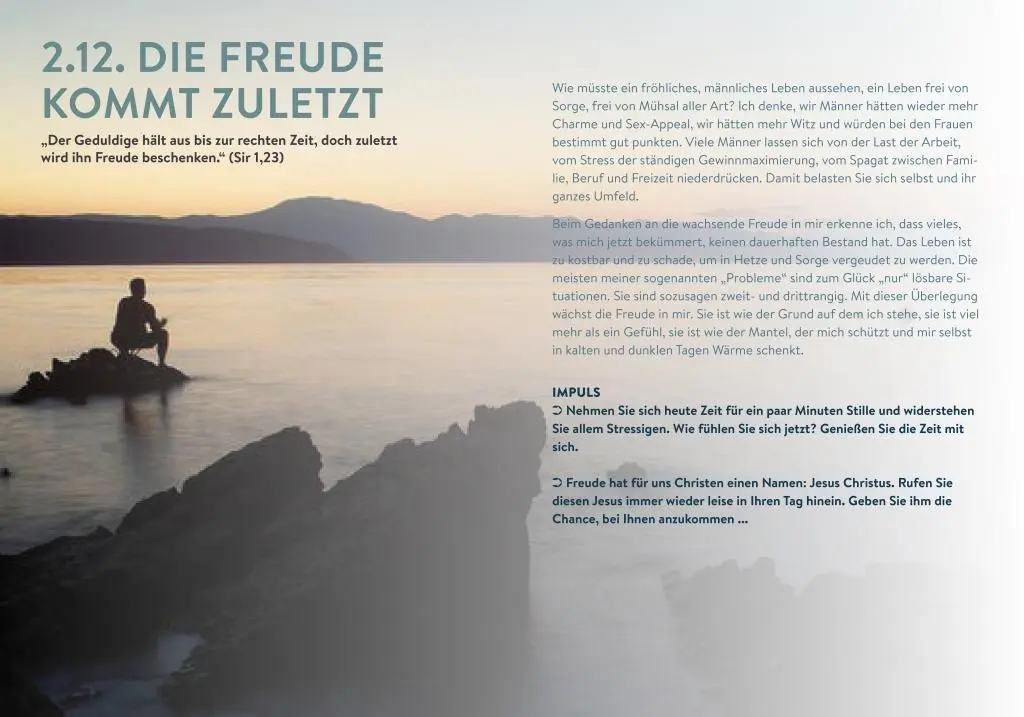 2.12. DIE FREUDE KOMMT ZULETZT

„Der Geduldige hält aus bis zur rechten Zeit, doch zuletzt wird ihn Freude beschenken.“ (Sir 1,23)

Wie müsste ein fröhliches, männliches Leben aussehen, ein Leben frei von Sorge, frei von Mühsal aller Art? Ich denke, wir Männer hätten wieder mehr Charme und Sex-Appeal, wir hätten mehr Witz und würden bei den Frauen bestimmt gut punkten. Viele Männer lassen sich von der Last der Arbeit, vom Stress der ständigen Gewinnmaximierung, vom Spagat zwischen Familie, Beruf und Freizeit niederdrücken. Damit belasten Sie sich selbst und ihr ganzes Umfeld.

Beim Gedanken an die wachsende Freude in mir erkenne ich, dass vieles, was mich jetzt bekümmert, keinen dauerhaften Bestand hat. Das Leben ist zu kostbar und zu schade, um in Hetze und Sorge vergeudet zu werden. Die meisten meiner sogenannten „Probleme“ sind zum Glück „nur“ lösbare Situationen. Sie sind sozusagen zweit- und drittrangig. Mit dieser Überlegung wächst die Freude in mir. Sie ist wie der Grund auf dem ich stehe, sie ist viel mehr als ein Gefühl, sie ist wie der Mantel, der mich schützt und mir selbst in kalten und dunklen Tagen Wärme schenkt.

IMPULS
➲ Nehmen Sie sich heute Zeit für ein paar Minuten Stille und widerstehen Sie allem Stressigen. Wie fühlen Sie sich jetzt? Genießen Sie die Zeit mit sich.

➲ Freude hat für uns Christen einen Namen: Jesus Christus. Rufen Sie diesen Jesus immer wieder leise in Ihren Tag hinein. Geben Sie ihm die Chance, bei Ihnen anzukommen ...